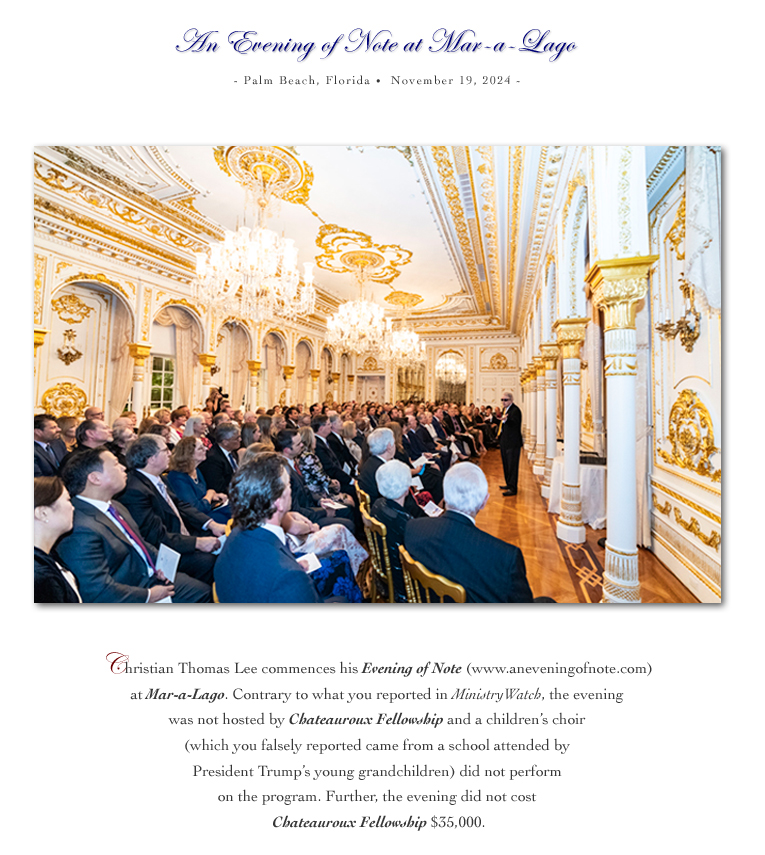 An Evening of Note at Mar-a-Lago

- Palm Beach, Florida • November 19, 2024 -

Christian Thomas Lee commences his Evening of Note (www.aneveningofnote.com) at Mar-a-Lago. Contrary to what you reported in MinistryWatch, the evening was not hosted by Chateauroux Fellowship and a children's choir (which you falsely reported came from a school attended by President Trump's young grandchildren) did not perform on the program. Further, the evening did not cost Chateauroux Fellowship $35,000.